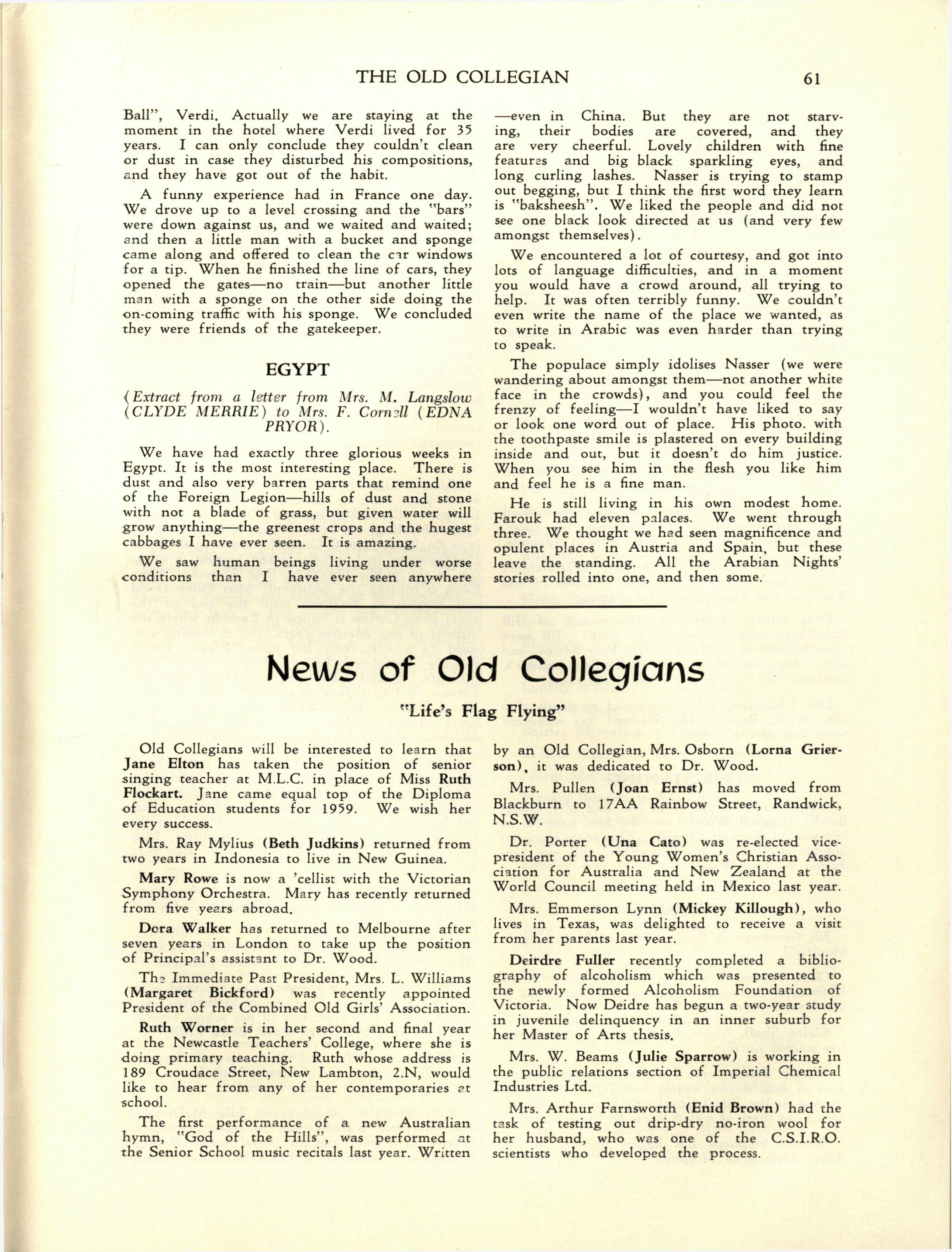 THE OLD COLLEGIAN 61

Ball", Verdi. Actually we are staying at the moment in the hotel where Verdi lived for 35 years. I can only conclude they couldn't clean or dust in case they disturbed his compositions, and they have got out of the habit.

A funny experience had in France one day. We drove up to a level crossing and the "bars" were down against us, and we waited and waited; and then a little man with a bucket and sponge came along and offered to clean the car windows for a tip. When he finished the line of cars, they opened the gates—no train—but another little man with a sponge on the other side doing the on-coming traffic with his sponge. We concluded they were friends of the gatekeeper.

EGYPT

(Extract from a letter from Mrs. M. Langslow (CLYDE MERRIE) to Mrs. F. Cornell (EDNA PRYOR).

We have had exactly three glorious weeks in Egypt. It is the most interesting place. There is dust and also very barren parts that remind one of the Foreign Legion—hills of dust and stone with not a blade of grass, but given water will grow anything—the greenest crops and the hugest cabbages I have ever seen. It is amazing.

We saw human beings living under worse conditions than I have ever seen anywhere —even in China. But they are not starving, their bodies are covered, and they are very cheerful. Lovely children with fine features and big black sparkling eyes, and long curling lashes. Nasser is trying to stamp out begging, but I think the first word they learn is "baksheesh". We liked the people and did not see one black look directed at us (and very few amongst themselves).

We encountered a lot of courtesy, and got into lots of language difficulties, and in a moment you would have a crowd around, all trying to help. It was often terribly funny. We couldn't even write the name of the place we wanted, as to write in Arabic was even harder than trying to speak.

The populace simply idolises Nasser (we were wandering about amongst them—not another white face in the crowds), and you could feel the frenzy of feeling—I wouldn't have liked to say or look one word out of place. His photo. with the toothpaste smile is plastered on every building inside and out, but it doesn't do him justice. When you see him in the flesh you like him and feel he is a fine man.

He is still living in his own modest home. Farouk had eleven palaces. We went through three. We thought we had seen magnificence and opulent places in Austria and Spain, but these leave the standing. All the Arabian Nights' stories rolled into one, and then some.

News of Old Collegians

"Life's Flag Flying"

Old Collegians will be interested to learn that Jane Elton has taken the position of senior singing teacher at M.L.C. in place of Miss Ruth Flockart. Jane came equal top of the Diploma of Education students for 1959. We wish her every success.

Mrs. Ray Mylius (Beth Judkins) returned from two years in Indonesia to live in New Guinea.

Mary Rowe is now a 'cellist with the Victorian Symphony Orchestra. Mary has recently returned from five years abroad.

Dora Walker has returned to Melbourne after seven years in London to take up the position of Principal's assistant to Dr. Wood.

The Immediate Past President, Mrs. L. Williams (Margaret Bickford) was recently appointed President of the Combined Old Girls' Association.

Ruth Worner is in her second and final year at the Newcastle Teachers' College, where she is doing primary teaching. Ruth whose address is 189 Croudace Street, New Lambton, 2.N, would like to hear from any of her contemporaries at school.

The first performance of a new Australian hymn, "God of the Hills", was performed at the Senior School music recitals last year. Written by an Old Collegian, Mrs. Osborn (Lorna Grierson), it was dedicated to Dr. Wood.

Mrs. Pullen (Joan Ernst) has moved from Blackburn to 17AA Rainbow Street, Randwick, N.S.W.

Dr. Porter (Una Cato) was re-elected vice-president of the Young Women's Christian Association for Australia and New Zealand at the World Council meeting held in Mexico last year.

Mrs. Emmerson Lynn (Mickey Killough), who lives in Texas, was delighted to receive a visit from her parents last year.

Deirdre Fuller recently completed a bibliography of alcoholism which was presented to the newly formed Alcoholism Foundation of Victoria. Now Deidre has begun a two-year study in juvenile delinquency in an inner suburb for her Master of Arts thesis.

Mrs. W. Beams (Julie Sparrow) is working in the public relations section of Imperial Chemical Industries Ltd.

Mrs. Arthur Farnsworth (Enid Brown) had the task of testing out drip-dry no-iron wool for her husband, who was one of the C.S.I.R.O. scientists who developed the process.